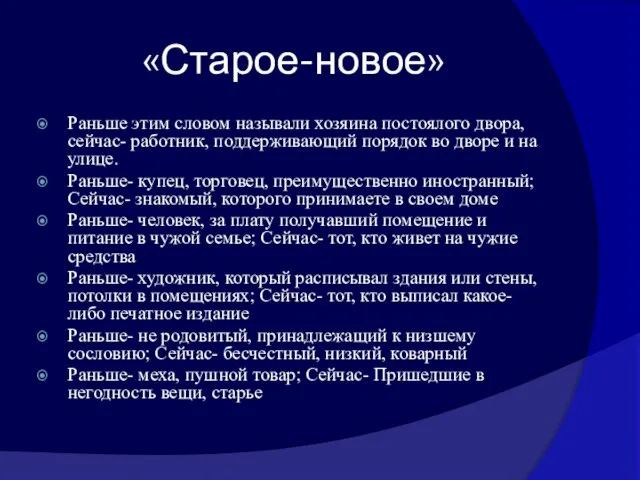 «Старое-новое»

Раньше этим словом называли хозяина постоялого двора, сейчас- работник, поддерживающий порядок во дворе и на улице.

Раньше- купец, торговец, преимущественно иностранный; Сейчас- знакомый, которого принимаете в своем доме

Раньше- человек, за плату получавший помещение и питание в чужой семье; Сейчас- тот, кто живет на чужие средства

Раньше- художник, который расписывал здания или стены, потолки в помещениях; Сейчас- тот, кто выписал какое-либо печатное издание

Раньше- не родовитый, принадлежащий к низшему сословию; Сейчас- бесчестный, низкий, коварный

Раньше- меха, пушной товар; Сейчас- Пришедшие в негодность вещи, старье